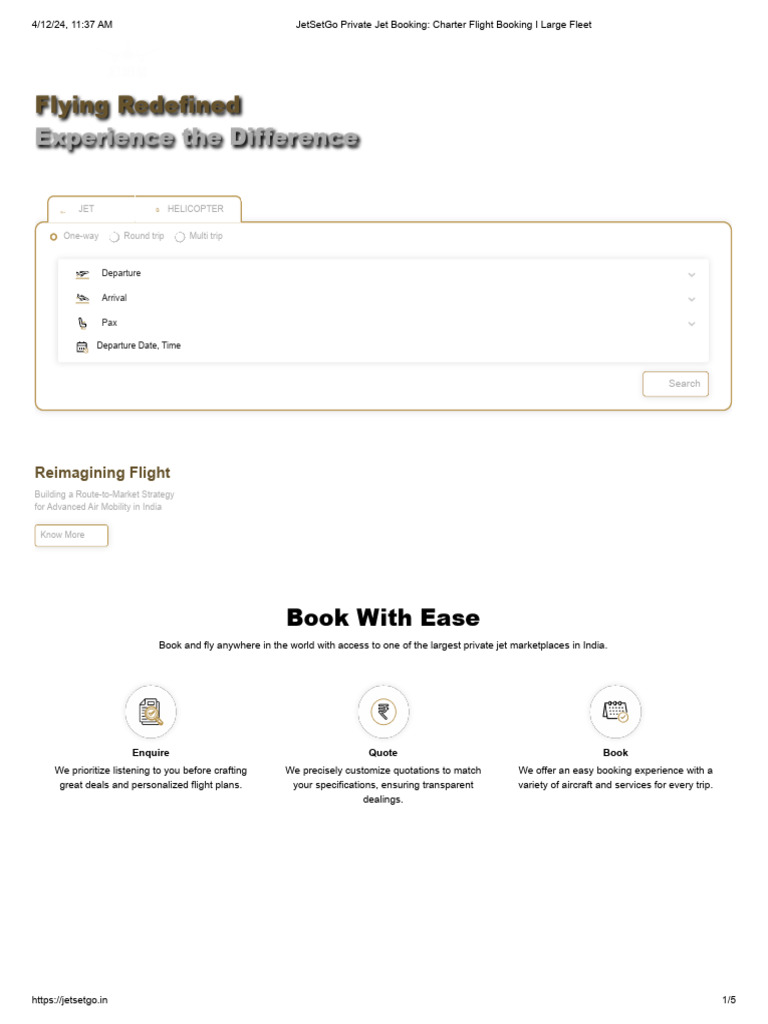 4/12/24, 11:37 AM JetSetGo Private Jet Booking: Charter Flight Booking I Large Fleet

Flying Redefined
Experience the Difference

JET HELICOPTER

One-way Round trip Multi trip

Departure

Arrival

Pax

Departure Date, Time

Search

Reimagining Flight

Building a Route-to-Market Strategy for Advanced Air Mobility in India

Know More

Book With Ease

Book and fly anywhere in the world with access to one of the largest private jet marketplaces in India.

Enquire
We prioritize listening to you before crafting great deals and personalized flight plans.

Quote
We precisely customize quotations to match your specifications, ensuring transparent dealings.

Book
We offer an easy booking experience with a variety of aircraft and services for every trip.

https://jetsetgo.in 1/5